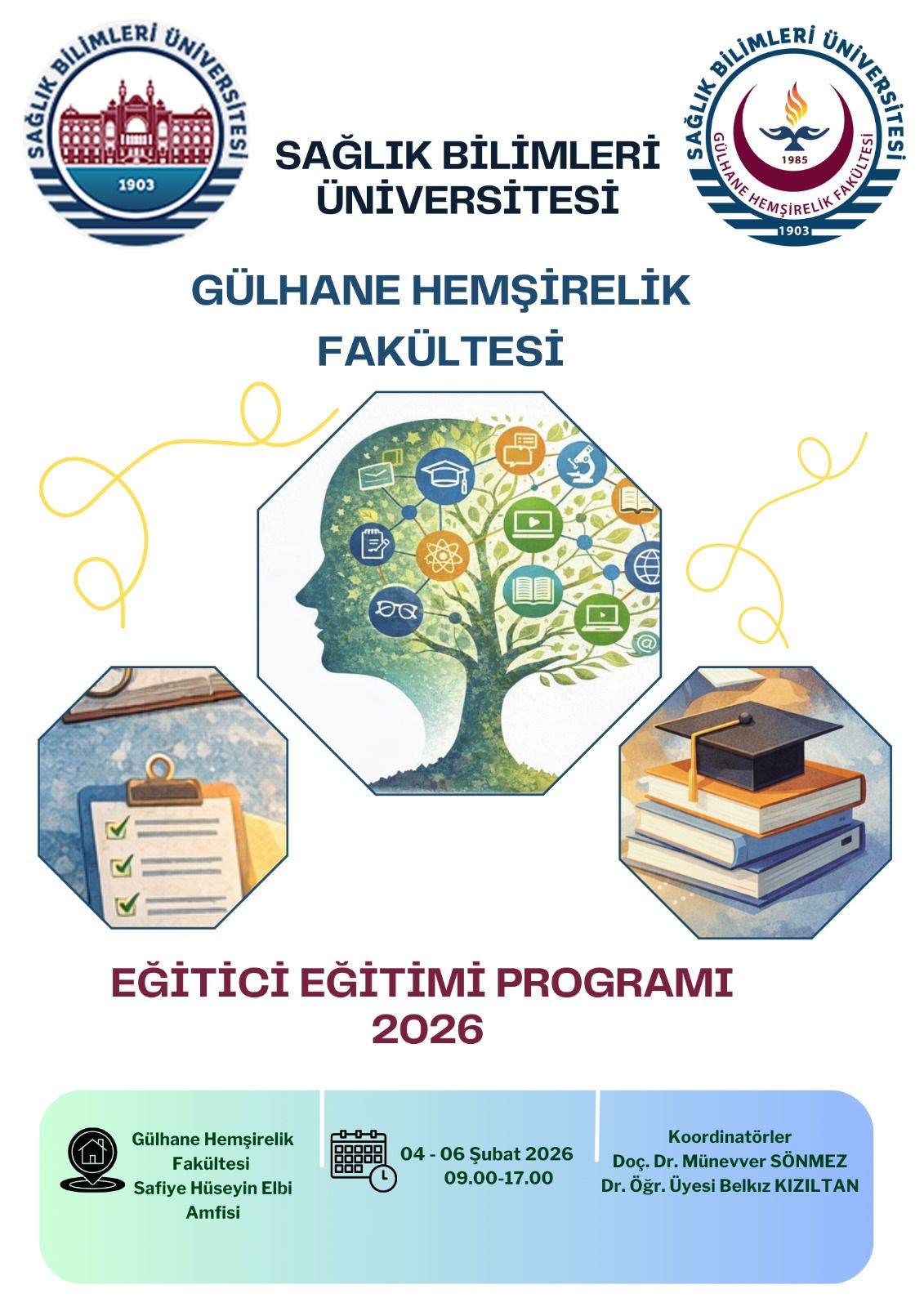 SAĞLIK BİLİMLERİ ÜNİVERSİTESİ
1903

SAĞLIK BİLİMLERİ ÜNİVERSİTESİ

SAĞLIK BİLİMLERİ ÜNİVERSİTESİ
GÜLHANE HEMŞİRELİK FAKÜLTESİ
1985
1903

GÜLHANE HEMŞİRELİK FAKÜLTESİ

EĞİTİCİ EĞİTİMİ PROGRAMI 2026

Gülhane Hemşirelik Fakültesi Safiye Hüseyin Elbi Amfisi

04 - 06 Şubat 2026
09.00-17.00

Koordinatörler
Doç. Dr. Münevver SÖNMEZ
Dr. Öğr. Üyesi Belkız KIZILTAN